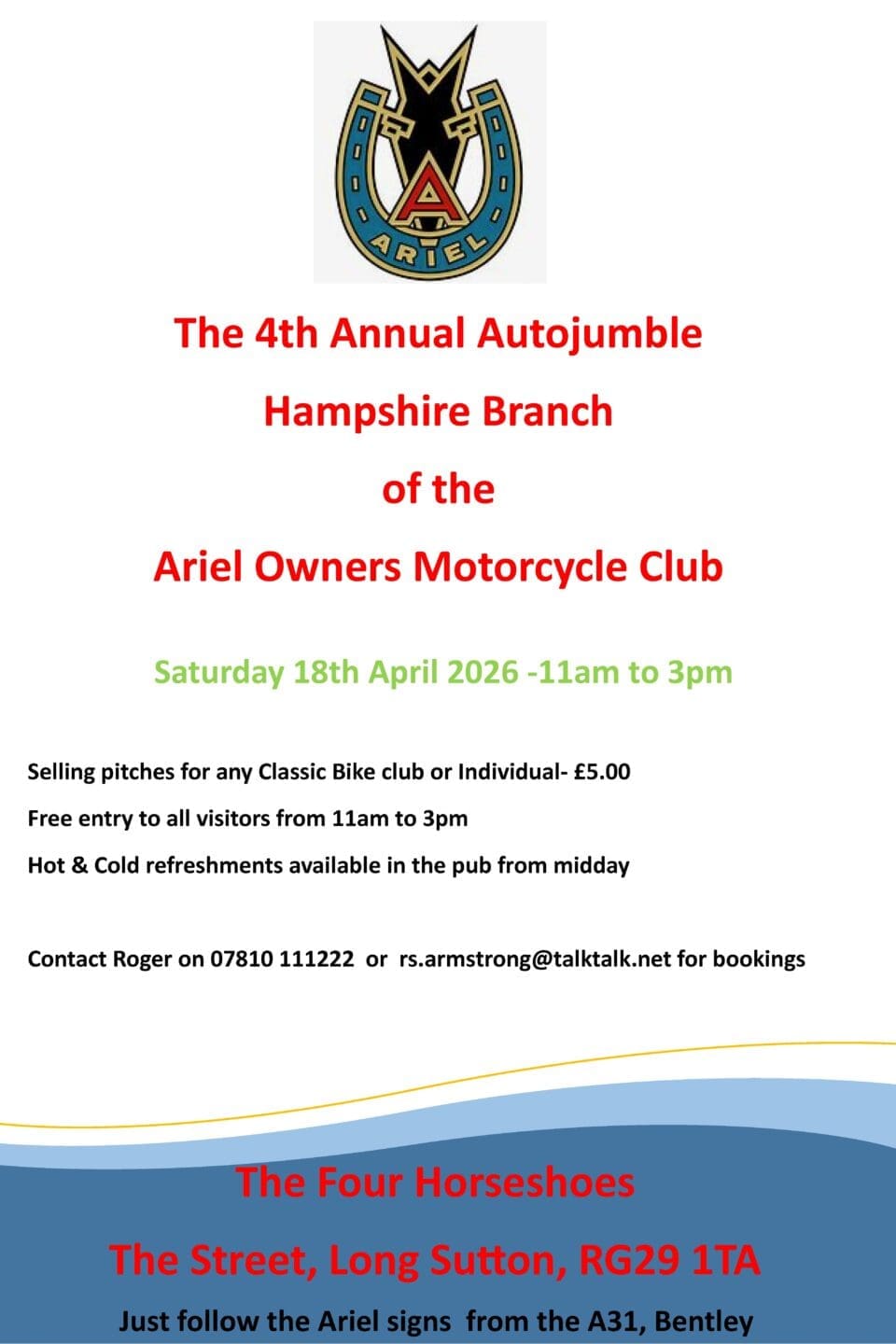 ARIEL

The 4th Annual Autojumble

Hampshire Branch

of the

Ariel Owners Motorcycle Club

Saturday 18th April 2026 -11am to 3pm

Selling pitches for any Classic Bike club or Individual- £5.00

Free entry to all visitors from 11am to 3pm

Hot & Cold refreshments available in the pub from midday

Contact Roger on 07810 111222 or rs.armstrong@talktalk.net for bookings

The Four Horseshoes

The Street, Long Sutton, RG29 1TA

Just follow the Ariel signs from the A31, Bentley